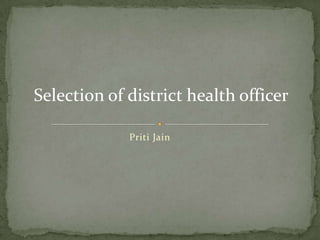 Selection of district health officer

Priti Jain